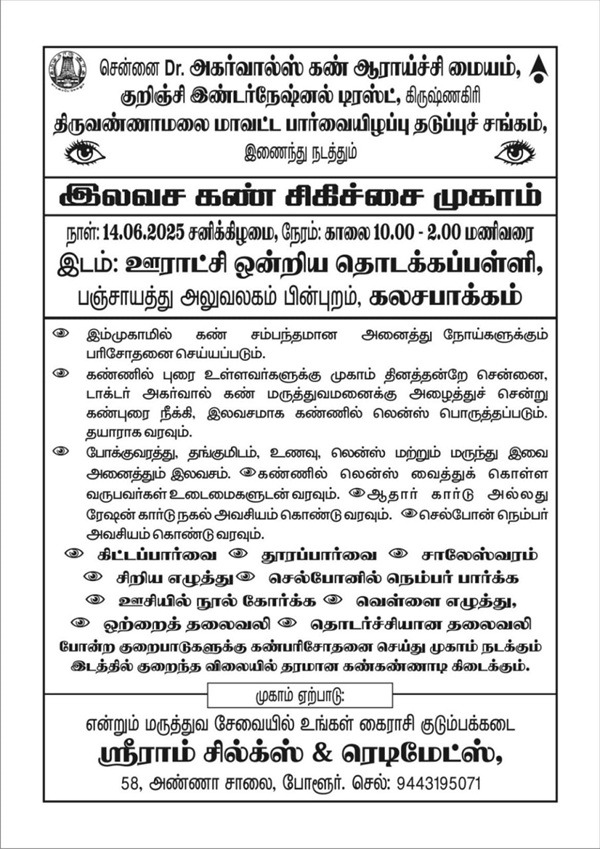 சென்னை Dr. அகர்வால்ஸ் கண் ஆராய்ச்சி மையம்,
குறிஞ்சி இண்டர்நேஷனல் டிரஸ்ட், கிருஷ்ணகிரி
திருவண்ணாமலை மாவட்ட பார்வையிழப்பு தடுப்புச் சங்கம்,
இணைந்து நடத்தும்

இலவச கண் சிகிச்சை முகாம்

நாள்: 14.06.2025 சனிக்கிழமை, நேரம்: காலை 10.00 - 2.00 மணிவரை
இடம்: ஊராட்சி ஒன்றிய தொடக்கப்பள்ளி,
பஞ்சாயத்து அலுவலகம் பின்புறம், கலசபாக்கம்

இம்முகாமில் கண் சம்பந்தமான அனைத்து நோய்களுக்கும் பரிசோதனை செய்யப்படும்.

கண்ணில் புரை உள்ளவர்களுக்கு முகாம் தினத்தன்றே சென்னை, டாக்டர் அகர்வால் கண் மருத்துவமனைக்கு அழைத்துச் சென்று கண்புரை நீக்கி, இலவசமாக கண்ணில் லென்ஸ் பொருத்தப்படும். தயாராக வரவும்.

போக்குவரத்து, தங்குமிடம், உணவு, லென்ஸ் மற்றும் மருந்து இவை அனைத்தும் இலவசம். கண்ணில் லென்ஸ் வைத்துக் கொள்ள வருபவர்கள் உடைமைகளுடன் வரவும். ஆதார் கார்டு அல்லது ரேஷன் கார்டு நகல் அவசியம் கொண்டு வரவும். செல்போன் நெம்பர் அவசியம் கொண்டு வரவும்.

கிட்டப்பார்வை தூரப்பார்வை சாலேஸ்வரம்
சிறிய எழுத்து செல்போனில் நெம்பர் பார்க்க
ஊசியில் நூல் கோர்க்க வெள்ளை எழுத்து,
ஒற்றைத் தலைவலி தொடர்ச்சியான தலைவலி
போன்ற குறைபாடுகளுக்கு கண்பரிசோதனை செய்து முகாம் நடக்கும் இடத்தில் குறைந்த விலையில் தரமான கண்கண்ணாடி கிடைக்கும்.

முகாம் ஏற்பாடு:

என்றும் மருத்துவ சேவையில் உங்கள் கைராசி குடும்பக்கடை
ஸ்ரீராம் சில்க்ஸ் & ரெடிமேட்ஸ்,
58, அண்ணா சாலை, போளூர். செல்: 9443195071